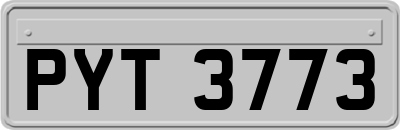 PYT 3773